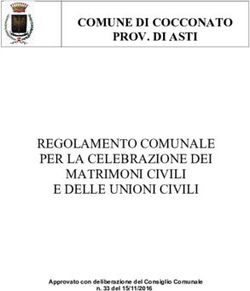 COMUNE DI COCCONATO
PROV. DI ASTI

REGOLAMENTO COMUNALE
PER LA CELEBRAZIONE DEI
MATRIMONI CIVILI
E DELLE UNIONI CIVILI

Approvato con deliberazione del Consiglio Comunale
n. 33 del 15/11/2016